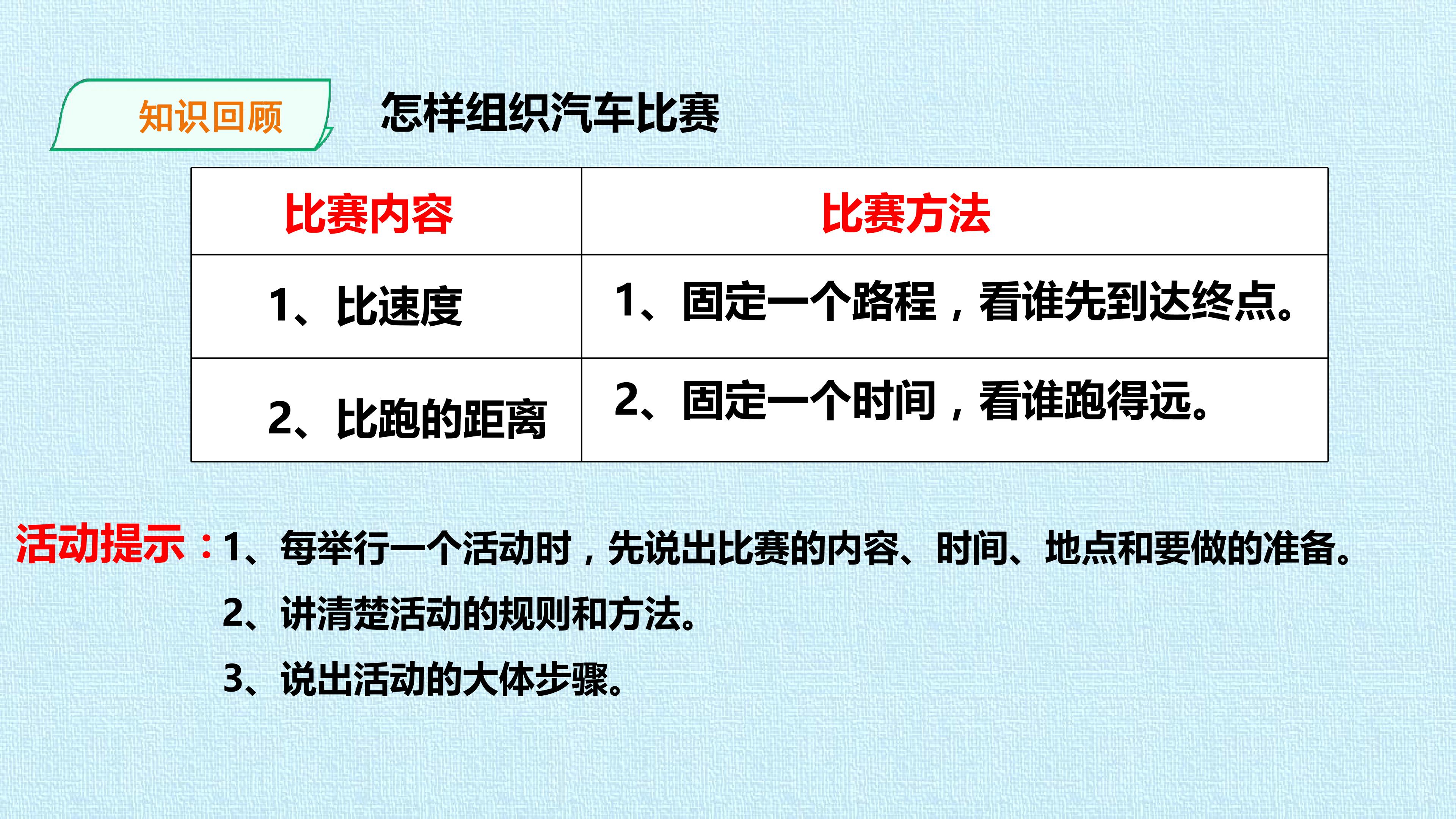 知识回顾

怎样组织汽车比赛

| 比赛内容 | 比赛方法 |
|---|---|
| 1、比速度 | 1、固定一个路程，看谁先到达终点。 |
| 2、比跑的距离 | 2、固定一个时间，看谁跑得远。 |

活动提示：1、每举行一个活动时，先说出比赛的内容、时间、地点和要做的准备。

2、讲清楚活动的规则和方法。

3、说出活动的大体步骤。